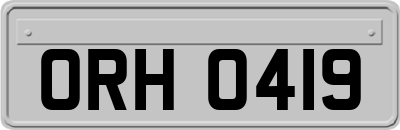 ORH 0419